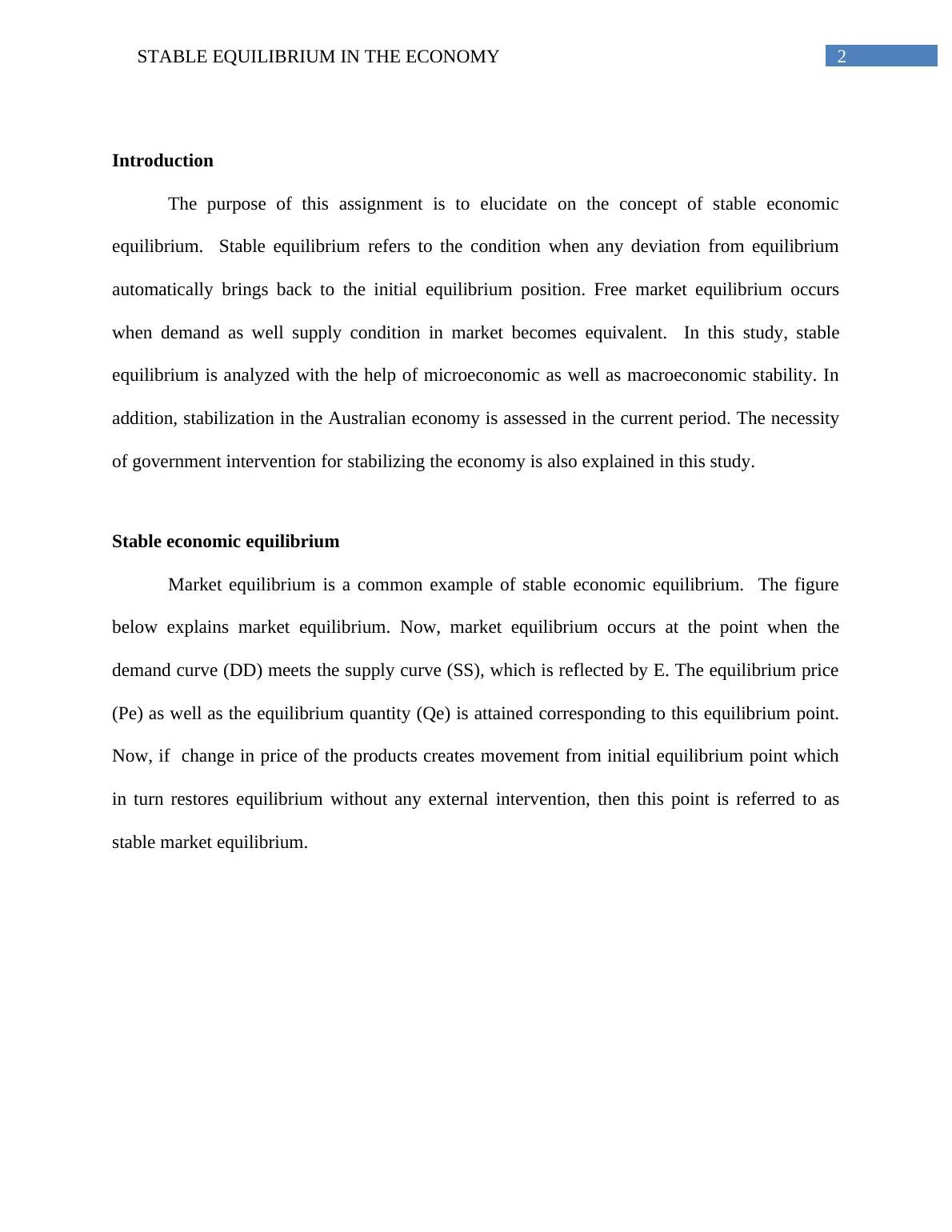 STABLE EQUILIBRIUM IN THE ECONOMY 2

Introduction

The purpose of this assignment is to elucidate on the concept of stable economic equilibrium. Stable equilibrium refers to the condition when any deviation from equilibrium automatically brings back to the initial equilibrium position. Free market equilibrium occurs when demand as well supply condition in market becomes equivalent. In this study, stable equilibrium is analyzed with the help of microeconomic as well as macroeconomic stability. In addition, stabilization in the Australian economy is assessed in the current period. The necessity of government intervention for stabilizing the economy is also explained in this study.

Stable economic equilibrium

Market equilibrium is a common example of stable economic equilibrium. The figure below explains market equilibrium. Now, market equilibrium occurs at the point when the demand curve (DD) meets the supply curve (SS), which is reflected by E. The equilibrium price (Pe) as well as the equilibrium quantity (Qe) is attained corresponding to this equilibrium point. Now, if change in price of the products creates movement from initial equilibrium point which in turn restores equilibrium without any external intervention, then this point is referred to as stable market equilibrium.